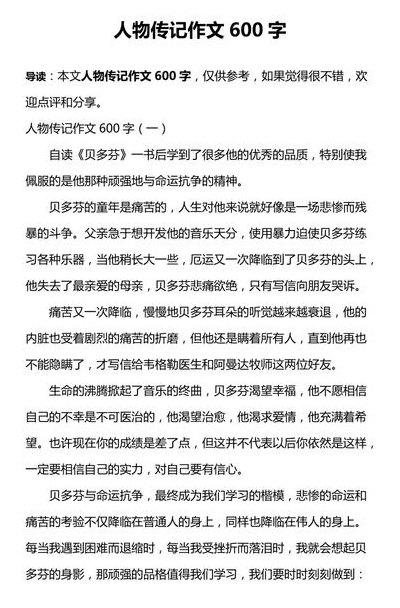 人物传记作文 600 字

导读：本文人物传记作文 600 字，仅供参考，如果觉得很不错，欢迎点评和分享。

人物传记作文 600 字（一）

自读《贝多芬》一书后学到了很多他的优秀的品质，特别使我佩服的是他那种顽强地与命运抗争的精神。

贝多芬的童年是痛苦的，人生对他来说就好像是一场悲惨而残暴的斗争。父亲急于想开发他的音乐天分，使用暴力迫使贝多芬练习各种乐器，当他稍长大一些，厄运又一次降临到了贝多芬的头上，他失去了最亲爱的母亲，贝多芬悲痛欲绝，只有写信向朋友哭诉。

痛苦又一次降临，慢慢地贝多芬耳朵的听觉越来越衰退，他的内脏也受着剧烈的痛苦的折磨，但他还是瞒着所有人，直到他再也不能隐瞒了，才写信给韦格勒医生和阿曼达牧师这两位好友。

生命的沸腾掀起了音乐的终曲，贝多芬渴望幸福，他不愿相信自己的不幸是不可医治的，他渴望治愈，他渴求爱情，他充满着希望。也许现在你的成绩是差了点，但这并不代表以后你依然是这样，一定要相信自己的实力，对自己要有信心。

贝多芬与命运抗争，最终成为我们学习的楷模，悲惨的命运和痛苦的考验不仅降临在普通人的身上，同样也降临在伟人的身上。每当我遇到困难而退缩时，每当我受挫折而落泪时，我就会想起贝多芬的身影，那顽强的品格值得我们学习，我们要时时刻刻做到：